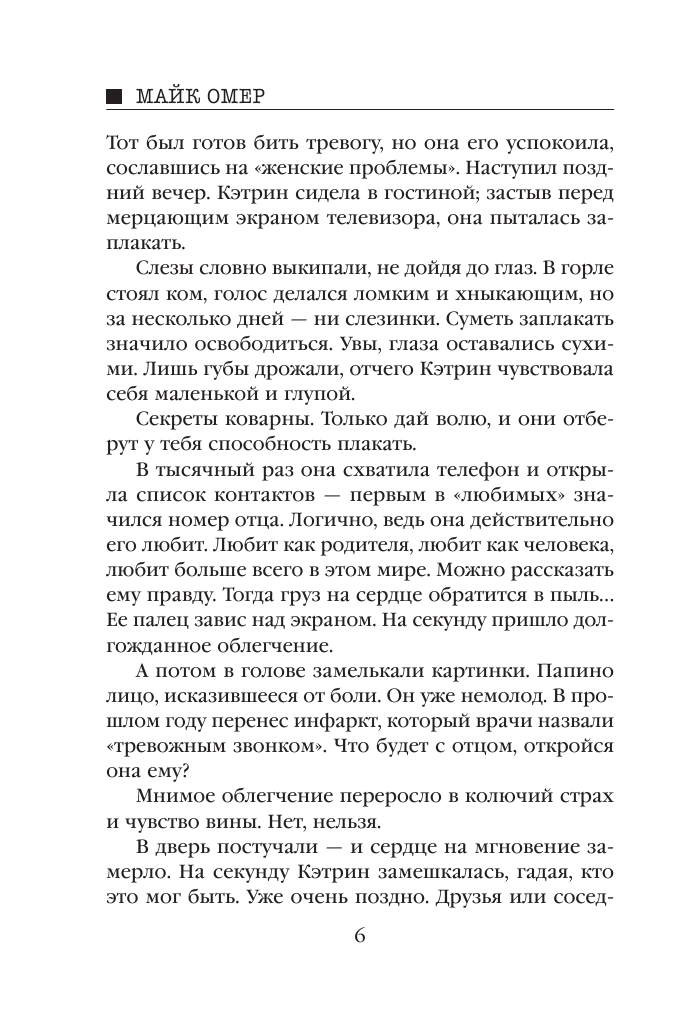 МАЙК ОМЕР

Тот был готов бить тревогу, но она его успокоила, сославшись на «женские проблемы». Наступил поздний вечер. Кэтрин сидела в гостиной; застыв перед мерцающим экраном телевизора, она пыталась заплакать.

Слезы словно выкипали, не дойдя до глаз. В горле стоял ком, голос делался ломким и хныкающим, но за несколько дней — ни слезинки. Суметь заплакать значило освободиться. Увы, глаза оставались сухими. Лишь губы дрожали, отчего Кэтрин чувствовала себя маленькой и глупой.

Секреты коварны. Только дай волю, и они отберут у тебя способность плакать.

В тысячный раз она схватила телефон и открыла список контактов — первым в «любимых» значился номер отца. Логично, ведь она действительно его любит. Любит как родителя, любит как человека, любит больше всего в этом мире. Можно рассказать ему правду. Тогда груз на сердце обратится в пыль... Ее палец завис над экраном. На секунду пришло долгожданное облегчение.

А потом в голове замелькали картинки. Папино лицо, исказившееся от боли. Он уже немолод. В прошлом году перенес инфаркт, который врачи назвали «тревожным звонком». Что будет с отцом, откройся она ему?

Мнимое облегчение переросло в колючий страх и чувство вины. Нет, нельзя.

В дверь постучали — и сердце на мгновение замерло. На секунду Кэтрин замешкалась, гадая, кто это мог быть. Уже очень поздно. Друзья или сосед-

6